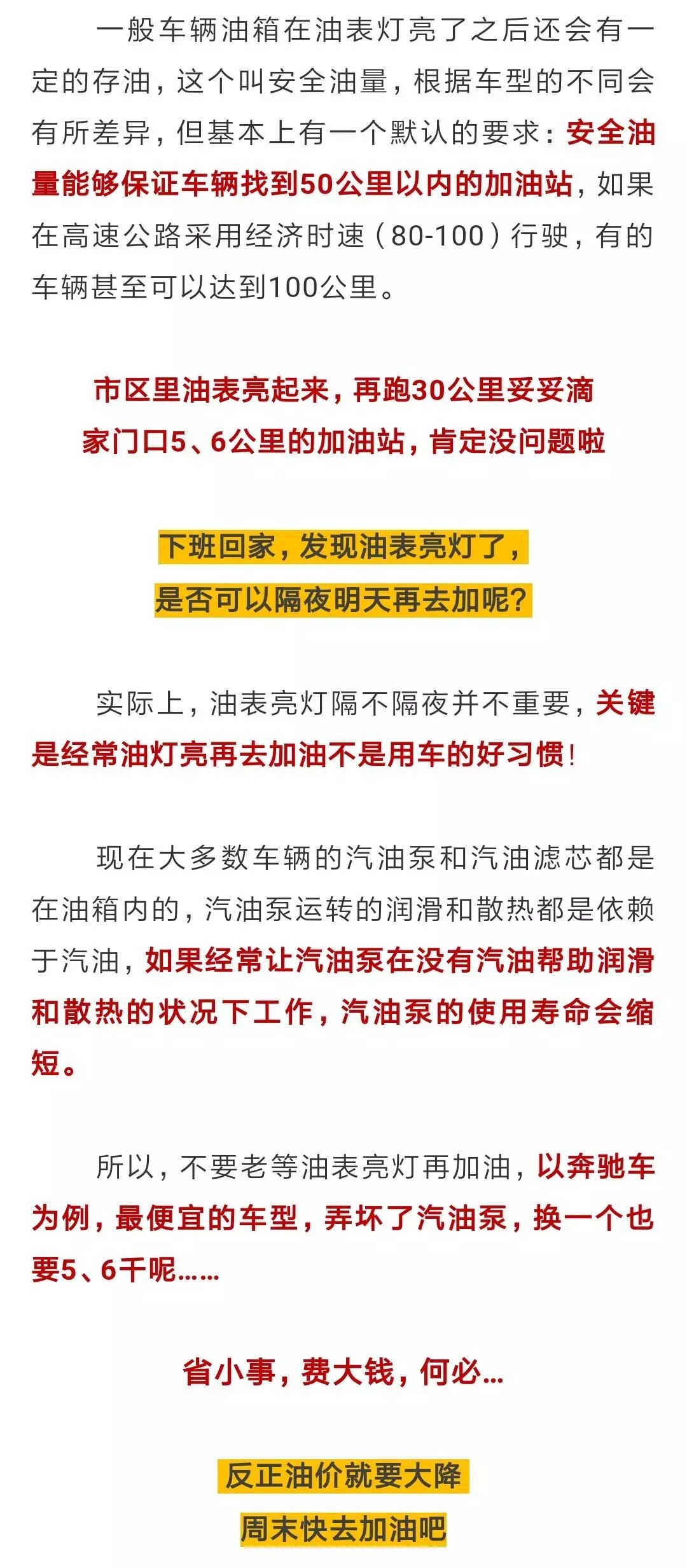 一般车辆油箱在油表灯亮了之后还会有一定的存油，这个叫安全油量，根据车型的不同会有所差异，但基本上有一个默认的要求：安全油量能够保证车辆找到50公里以内的加油站，如果在高速公路采用经济时速（80-100）行驶，有的车辆甚至可以达到100公里。

市区里油表亮起来，再跑30公里妥妥滴
家门口5、6公里的加油站，肯定没问题啦

下班回家，发现油表亮灯了，
是否可以隔夜明天再去加呢？

实际上，油表亮灯隔不隔夜并不重要，关键是经常油灯亮再去加油不是用车的好习惯！

现在大多数车辆的汽油泵和汽油滤芯都是在油箱内的，汽油泵运转的润滑和散热都是依赖于汽油，如果经常让汽油泵在没有汽油帮助润滑和散热的状况下工作，汽油泵的使用寿命会缩短。

所以，不要老等油表亮灯再加油，以奔驰车为例，最便宜的车型，弄坏了汽油泵，换一个也要5、6千呢……

省小事，费大钱，何必…

反正油价就要大降
周末快去加油吧